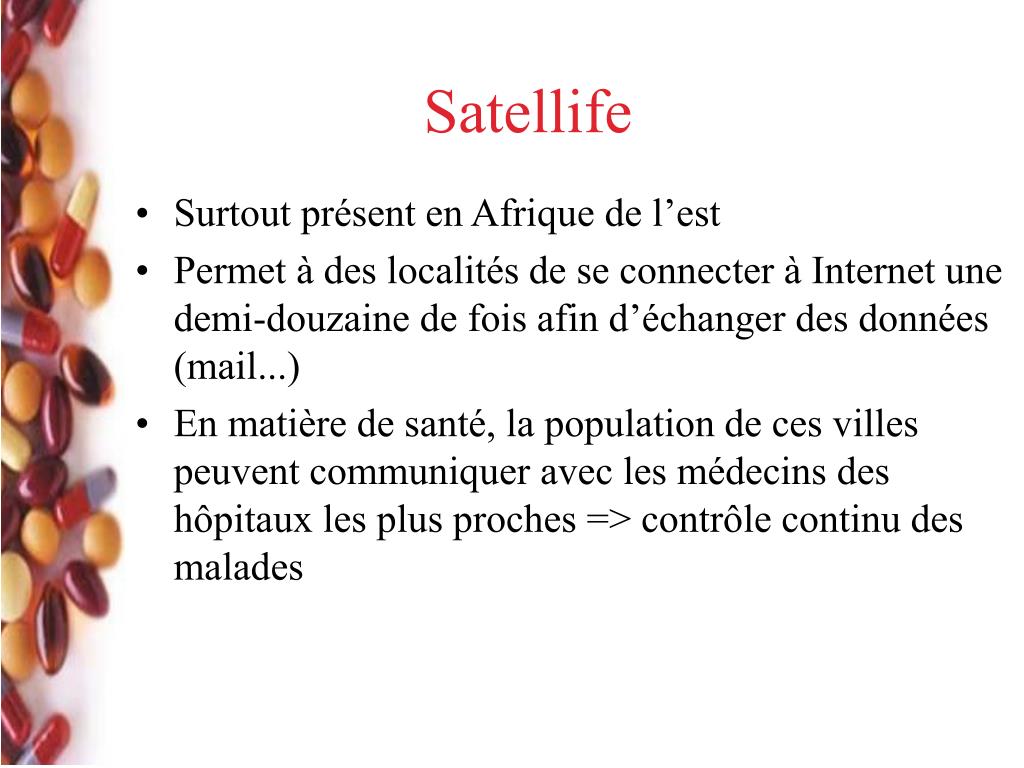 Satellife

• Surtout présent en Afrique de l’est
• Permet à des localités de se connecter à Internet une demi-douzaine de fois afin d’échanger des données (mail...)
• En matière de santé, la population de ces villes peuvent communiquer avec les médecins des hôpitaux les plus proches => contrôle continu des malades